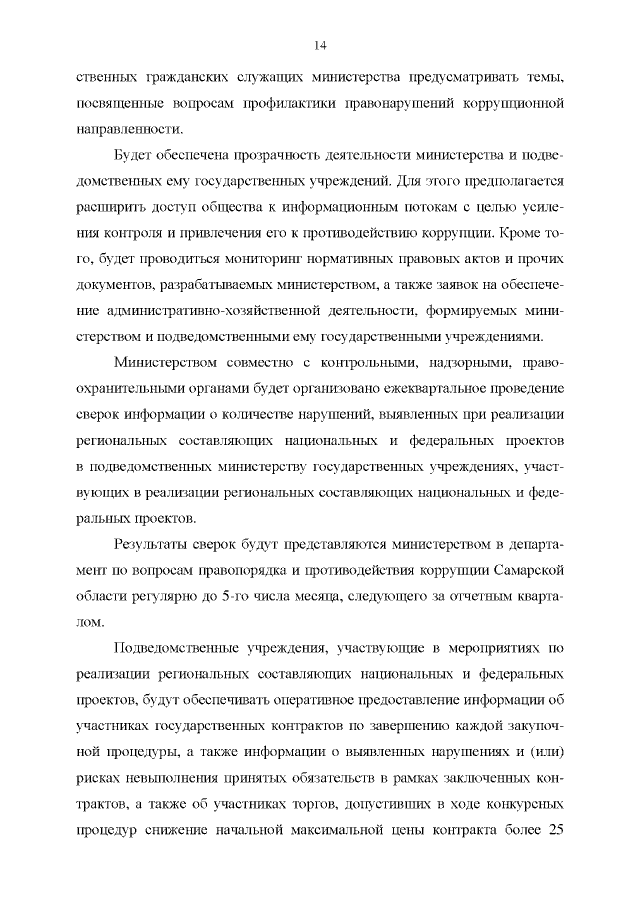 14

ственных гражданских служащих министерства предусматривать темы, посвященные вопросам профилактики правонарушений коррупционной направленности.

Будет обеспечена прозрачность деятельности министерства и подведомственных ему государственных учреждений. Для этого предполагается расширить доступ общества к информационным потокам с целью усиления контроля и привлечения его к противодействию коррупции. Кроме того, будет проводиться мониторинг нормативных правовых актов и прочих документов, разрабатываемых министерством, а также заявок на обеспечение административно-хозяйственной деятельности, формируемых министерством и подведомственными ему государственными учреждениями.

Министерством совместно с контрольными, надзорными, правоохранительными органами будет организовано ежеквартальное проведение сверок информации о количестве нарушений, выявленных при реализации региональных составляющих национальных и федеральных проектов в подведомственных министерству государственных учреждениях, участвующих в реализации региональных составляющих национальных и федеральных проектов.

Результаты сверок будут представляются министерством в департамент по вопросам правопорядка и противодействия коррупции Самарской области регулярно до 5-го числа месяца, следующего за отчетным кварталом.

Подведомственные учреждения, участвующие в мероприятиях по реализации региональных составляющих национальных и федеральных проектов, будут обеспечивать оперативное предоставление информации об участниках государственных контрактов по завершению каждой закупочной процедуры, а также информации о выявленных нарушениях и (или) рисках невыполнения принятых обязательств в рамках заключенных контрактов, а также об участниках торгов, допустивших в ходе конкурсных процедур снижение начальной максимальной цены контракта более 25